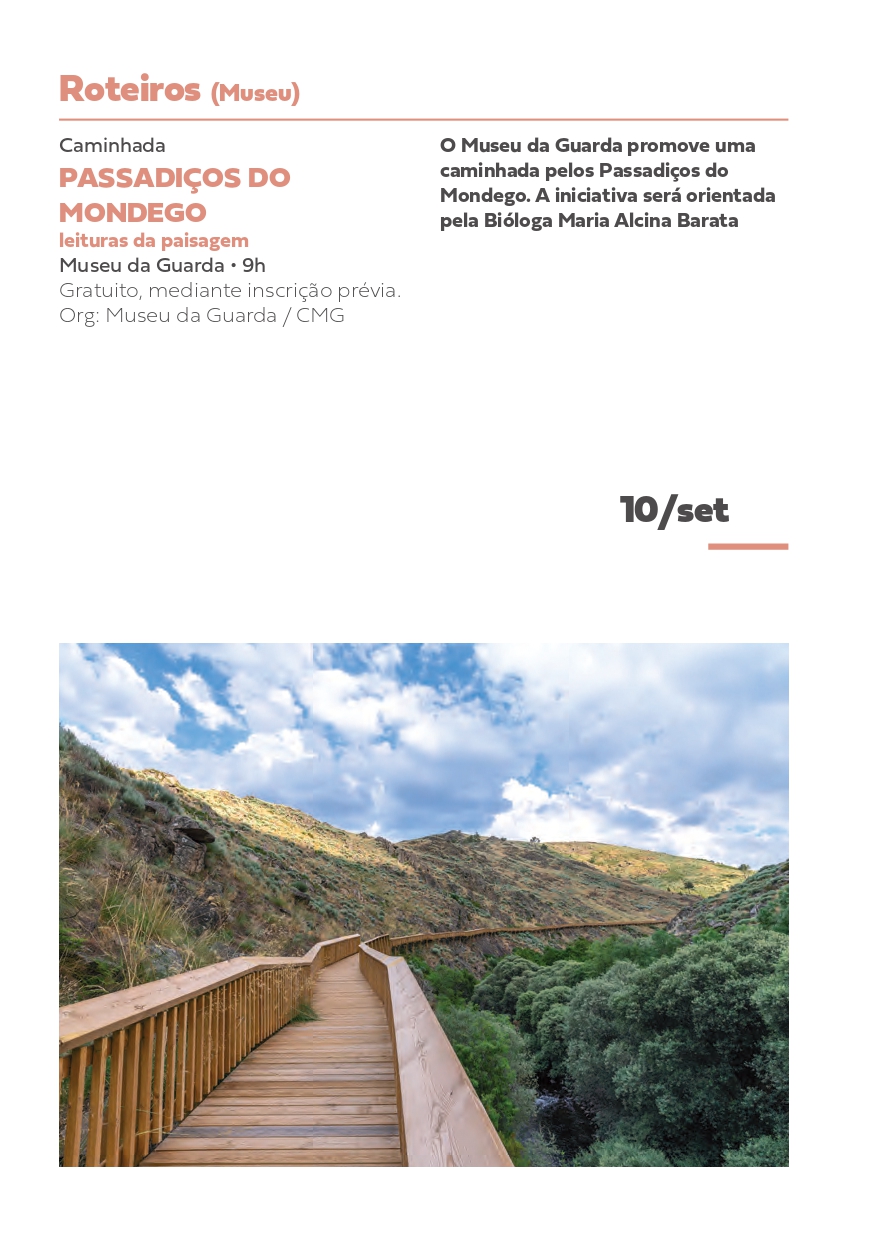 Roteiros (Museu)

Caminhada
PASSADIÇOS DO MONDEGO
leituras da paisagem
Museu da Guarda • 9h
Gratuito, mediante inscrição prévia.
Org: Museu da Guarda / CMG

O Museu da Guarda promove uma caminhada pelos Passadiços do Mondego. A iniciativa será orientada pela Bióloga Maria Alcina Barata

10/set